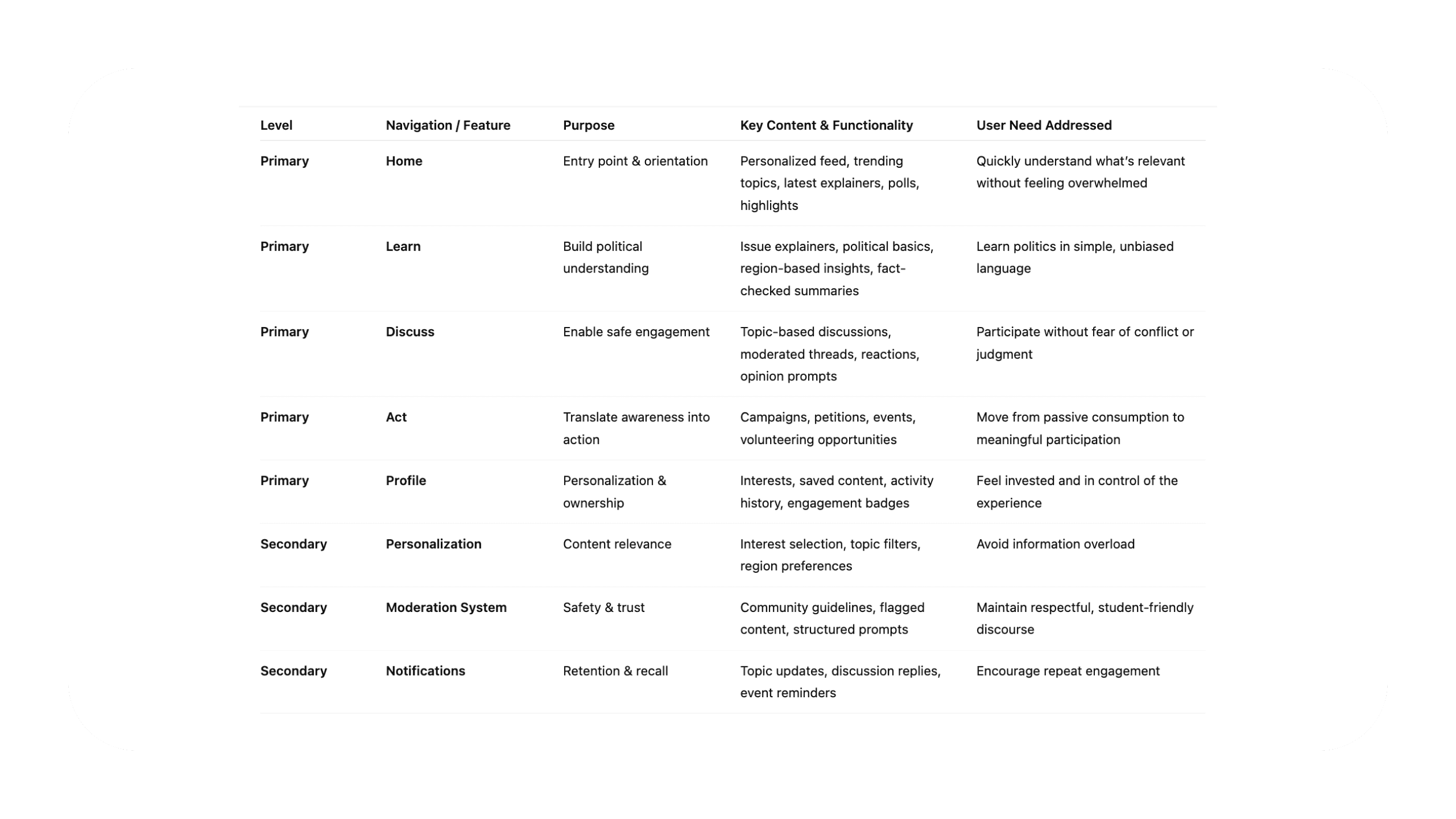 | Level | Navigation / Feature | Purpose | Key Content & Functionality | User Need Addressed |
|---|---|---|---|---|
| Primary | Home | Entry point & orientation | Personalized feed, trending topics, latest explainers, polls, highlights | Quickly understand what's relevant without feeling overwhelmed |
| Primary | Learn | Build political understanding | Issue explainers, political basics, region-based insights, fact-checked summaries | Learn politics in simple, unbiased language |
| Primary | Discuss | Enable safe engagement | Topic-based discussions, moderated threads, reactions, opinion prompts | Participate without fear of conflict or judgment |
| Primary | Act | Translate awareness into action | Campaigns, petitions, events, volunteering opportunities | Move from passive consumption to meaningful participation |
| Primary | Profile | Personalization & ownership | Interests, saved content, activity history, engagement badges | Feel invested and in control of the experience |
| Secondary | Personalization | Content relevance | Interest selection, topic filters, region preferences | Avoid information overload |
| Secondary | Moderation System | Safety & trust | Community guidelines, flagged content, structured prompts | Maintain respectful, student-friendly discourse |
| Secondary | Notifications | Retention & recall | Topic updates, discussion replies, event reminders | Encourage repeat engagement |